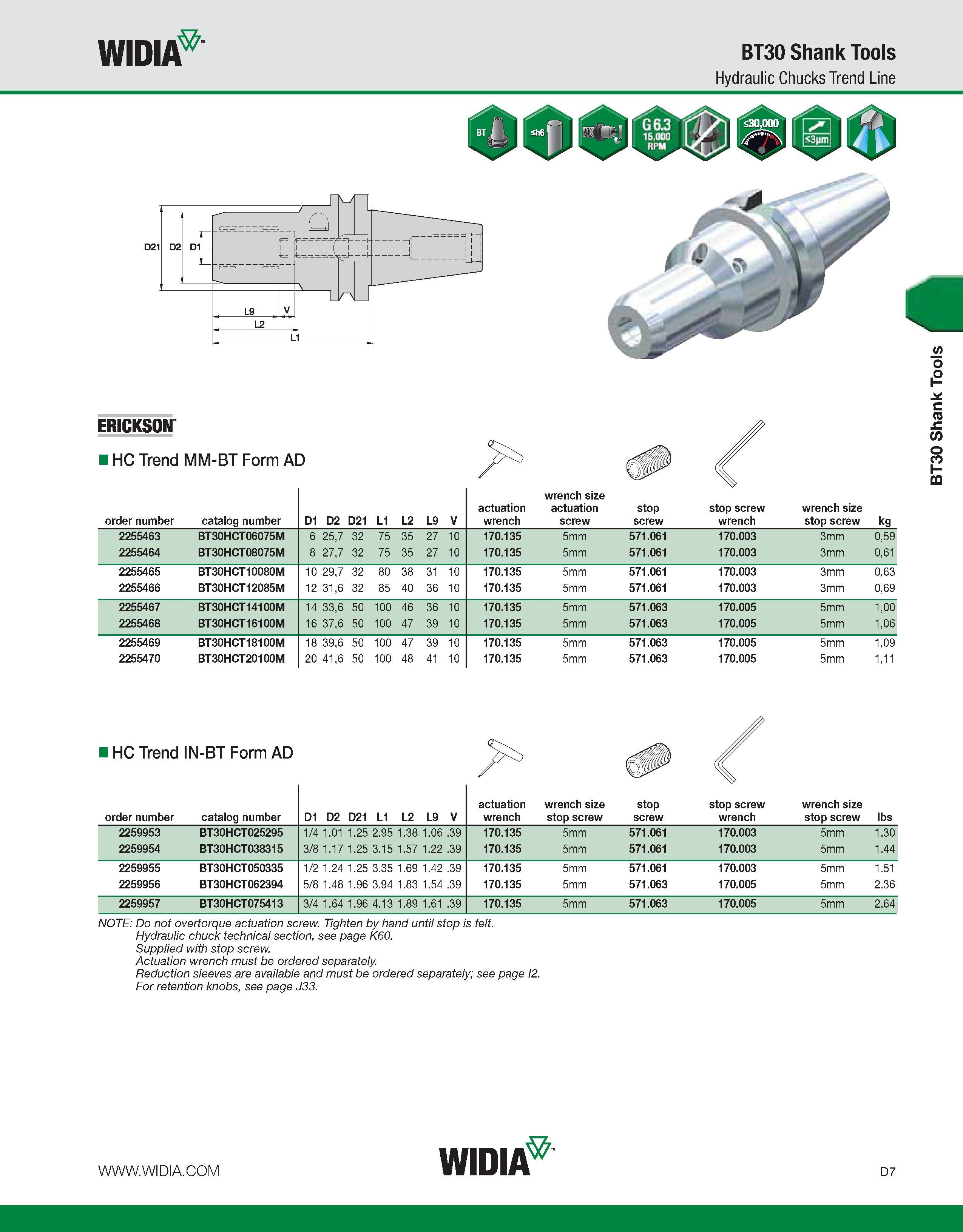 WIDIA™

BT30 Shank Tools
Hydraulic Chucks Trend Line

BT ≤h6 G 6.3 15,000 RPM ≤30,000 ≤3µm

D21 D2 D1 L9 V L2 L1

BT30 Shank Tools

ERICKSON™

HC Trend MM-BT Form AD

| order number | catalog number | D1 | D2 | D21 | L1 | L2 | L9 | V | actuation wrench | wrench size actuation screw | stop screw | stop screw wrench | wrench size stop screw | kg |
|---|---|---|---|---|---|---|---|---|---|---|---|---|---|---|
| 2255463 | BT30HCT06075M | 6 | 25,7 | 32 | 75 | 35 | 27 | 10 | 170.135 | 5mm | 571.061 | 170.003 | 3mm | 0,59 |
| 2255464 | BT30HCT08075M | 8 | 27,7 | 32 | 75 | 35 | 27 | 10 | 170.135 | 5mm | 571.061 | 170.003 | 3mm | 0,61 |
| 2255465 | BT30HCT10080M | 10 | 29,7 | 32 | 80 | 38 | 31 | 10 | 170.135 | 5mm | 571.061 | 170.003 | 3mm | 0,63 |
| 2255466 | BT30HCT12085M | 12 | 31,6 | 32 | 85 | 40 | 36 | 10 | 170.135 | 5mm | 571.061 | 170.003 | 3mm | 0,69 |
| 2255467 | BT30HCT14100M | 14 | 33,6 | 50 | 100 | 46 | 36 | 10 | 170.135 | 5mm | 571.063 | 170.005 | 5mm | 1,00 |
| 2255468 | BT30HCT16100M | 16 | 37,6 | 50 | 100 | 47 | 39 | 10 | 170.135 | 5mm | 571.063 | 170.005 | 5mm | 1,06 |
| 2255469 | BT30HCT18100M | 18 | 39,6 | 50 | 100 | 47 | 39 | 10 | 170.135 | 5mm | 571.063 | 170.005 | 5mm | 1,09 |
| 2255470 | BT30HCT20100M | 20 | 41,6 | 50 | 100 | 48 | 41 | 10 | 170.135 | 5mm | 571.063 | 170.005 | 5mm | 1,11 |

HC Trend IN-BT Form AD

| order number | catalog number | D1 | D2 | D21 | L1 | L2 | L9 | V | actuation wrench | wrench size stop screw | stop screw | stop screw wrench | wrench size stop screw | lbs |
|---|---|---|---|---|---|---|---|---|---|---|---|---|---|---|
| 2259953 | BT30HCT025295 | 1/4 | 1.01 | 1.25 | 2.95 | 1.38 | 1.06 | .39 | 170.135 | 5mm | 571.061 | 170.003 | 5mm | 1.30 |
| 2259954 | BT30HCT038315 | 3/8 | 1.17 | 1.25 | 3.15 | 1.57 | 1.22 | .39 | 170.135 | 5mm | 571.061 | 170.003 | 5mm | 1.44 |
| 2259955 | BT30HCT050335 | 1/2 | 1.24 | 1.25 | 3.35 | 1.69 | 1.42 | .39 | 170.135 | 5mm | 571.061 | 170.003 | 5mm | 1.51 |
| 2259956 | BT30HCT062394 | 5/8 | 1.48 | 1.96 | 3.94 | 1.83 | 1.54 | .39 | 170.135 | 5mm | 571.063 | 170.005 | 5mm | 2.36 |
| 2259957 | BT30HCT075413 | 3/4 | 1.64 | 1.96 | 4.13 | 1.89 | 1.61 | .39 | 170.135 | 5mm | 571.063 | 170.005 | 5mm | 2.64 |

NOTE: Do not overtorque actuation screw. Tighten by hand until stop is felt.
Hydraulic chuck technical section, see page K60.
Supplied with stop screw.
Actuation wrench must be ordered separately.
Reduction sleeves are available and must be ordered separately; see page I2.
For retention knobs, see page J33.

WWW.WIDIA.COM

WIDIA™

D7